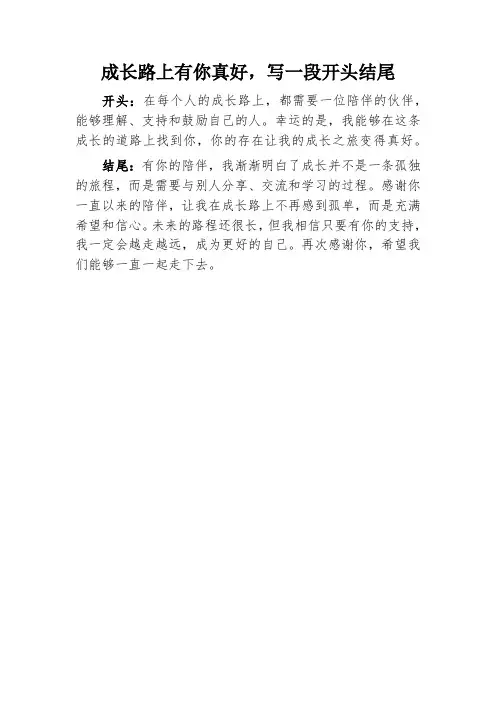 成长路上有你真好，写一段开头结尾

开头：在每个人的成长路上，都需要一位陪伴的伙伴，能够理解、支持和鼓励自己的人。幸运的是，我能够在这条成长的道路上找到你，你的存在让我的成长之旅变得真好。

结尾：有你的陪伴，我渐渐明白了成长并不是一条孤独的旅程，而是需要与别人分享、交流和学习的过程。感谢你一直以来的陪伴，让我在成长路上不再感到孤单，而是充满希望和信心。未来的路程还很长，但我相信只要有你的支持，我一定会越走越远，成为更好的自己。再次感谢你，希望我们能够一直一起走下去。